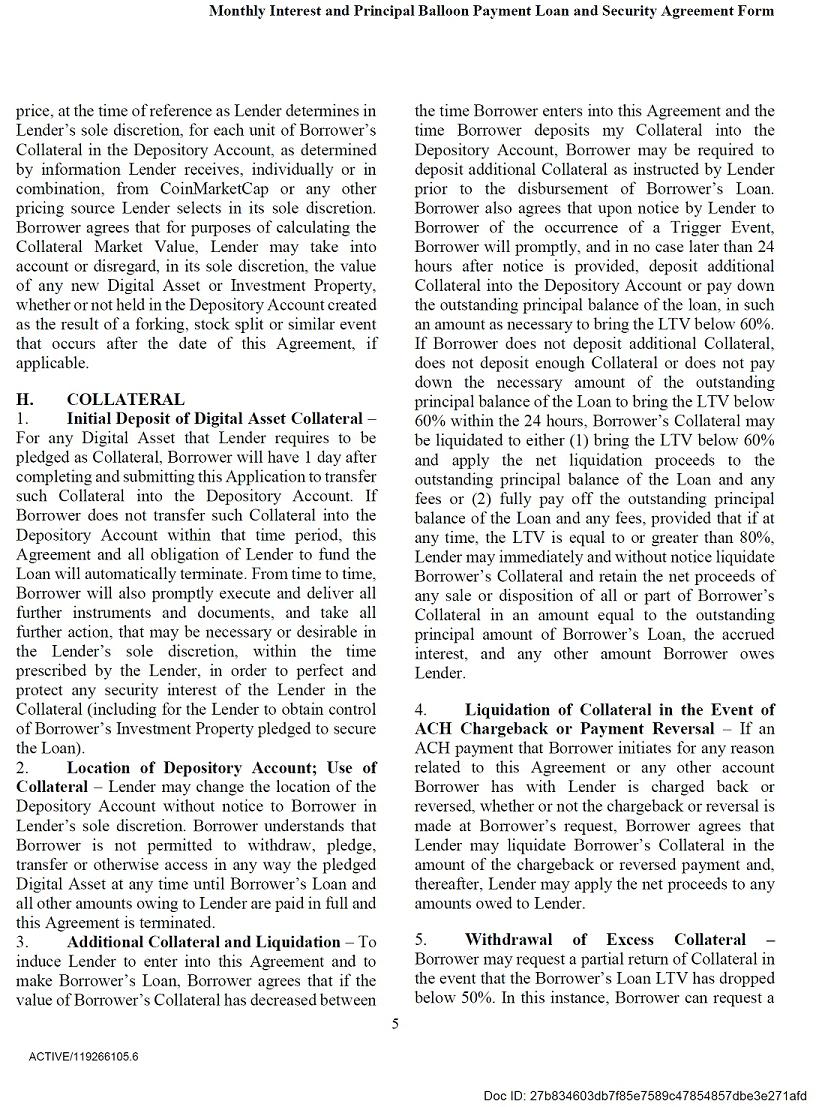 Monthly Interest and Principal Balloon Payment Loan and Security Agreement Form

price, at the time of reference as Lender determines in Lender's sole discretion, for each unit of Borrower's Collateral in the Depository Account, as determined by information Lender receives, individually or in combination, from CoinMarketCap or any other pricing source Lender selects in its sole discretion. Borrower agrees that for purposes of calculating the Collateral Market Value, Lender may take into account or disregard, in its sole discretion, the value of any new Digital Asset or Investment Property, whether or not held in the Depository Account created as the result of a forking, stock split or similar event that occurs after the date of this Agreement, if applicable.

H. COLLATERAL
1. Initial Deposit of Digital Asset Collateral – For any Digital Asset that Lender requires to be pledged as Collateral, Borrower will have 1 day after completing and submitting this Application to transfer such Collateral into the Depository Account. If Borrower does not transfer such Collateral into the Depository Account within that time period, this Agreement and all obligation of Lender to fund the Loan will automatically terminate. From time to time, Borrower will also promptly execute and deliver all further instruments and documents, and take all further action, that may be necessary or desirable in the Lender's sole discretion, within the time prescribed by the Lender, in order to perfect and protect any security interest of the Lender in the Collateral (including for the Lender to obtain control of Borrower's Investment Property pledged to secure the Loan).
2. Location of Depository Account; Use of Collateral – Lender may change the location of the Depository Account without notice to Borrower in Lender's sole discretion. Borrower understands that Borrower is not permitted to withdraw, pledge, transfer or otherwise access in any way the pledged Digital Asset at any time until Borrower's Loan and all other amounts owing to Lender are paid in full and this Agreement is terminated.
3. Additional Collateral and Liquidation – To induce Lender to enter into this Agreement and to make Borrower's Loan, Borrower agrees that if the value of Borrower's Collateral has decreased between the time Borrower enters into this Agreement and the time Borrower deposits my Collateral into the Depository Account, Borrower may be required to deposit additional Collateral as instructed by Lender prior to the disbursement of Borrower's Loan. Borrower also agrees that upon notice by Lender to Borrower of the occurrence of a Trigger Event, Borrower will promptly, and in no case later than 24 hours after notice is provided, deposit additional Collateral into the Depository Account or pay down the outstanding principal balance of the loan, in such an amount as necessary to bring the LTV below 60%. If Borrower does not deposit additional Collateral, does not deposit enough Collateral or does not pay down the necessary amount of the outstanding principal balance of the Loan to bring the LTV below 60% within the 24 hours, Borrower's Collateral may be liquidated to either (1) bring the LTV below 60% and apply the net liquidation proceeds to the outstanding principal balance of the Loan and any fees or (2) fully pay off the outstanding principal balance of the Loan and any fees, provided that if at any time, the LTV is equal to or greater than 80%, Lender may immediately and without notice liquidate Borrower's Collateral and retain the net proceeds of any sale or disposition of all or part of Borrower's Collateral in an amount equal to the outstanding principal amount of Borrower's Loan, the accrued interest, and any other amount Borrower owes Lender.

4. Liquidation of Collateral in the Event of ACH Chargeback or Payment Reversal – If an ACH payment that Borrower initiates for any reason related to this Agreement or any other account Borrower has with Lender is charged back or reversed, whether or not the chargeback or reversal is made at Borrower's request, Borrower agrees that Lender may liquidate Borrower's Collateral in the amount of the chargeback or reversed payment and, thereafter, Lender may apply the net proceeds to any amounts owed to Lender.

5. Withdrawal of Excess Collateral – Borrower may request a partial return of Collateral in the event that the Borrower's Loan LTV has dropped below 50%. In this instance, Borrower can request a

5

ACTIVE/119266105.6

Doc ID: 27b834603db7f85e7589c47854857dbe3e271afd